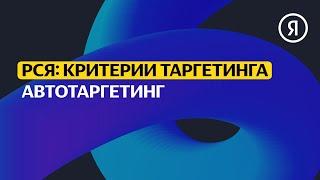 Я

РСЯ: КРИТЕРИИ ТАРГЕТИНГА
АВТОТАРГЕТИНГ